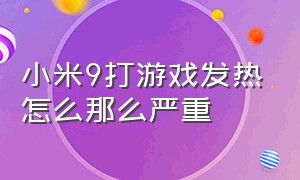 小米9打游戏发热怎么那么严重